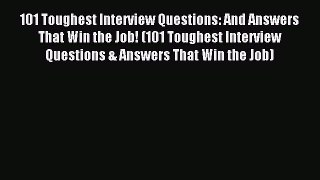 101 Toughest Interview Questions: And Answers That Win the Job! (101 Toughest Interview Questions & Answers That Win the Job)